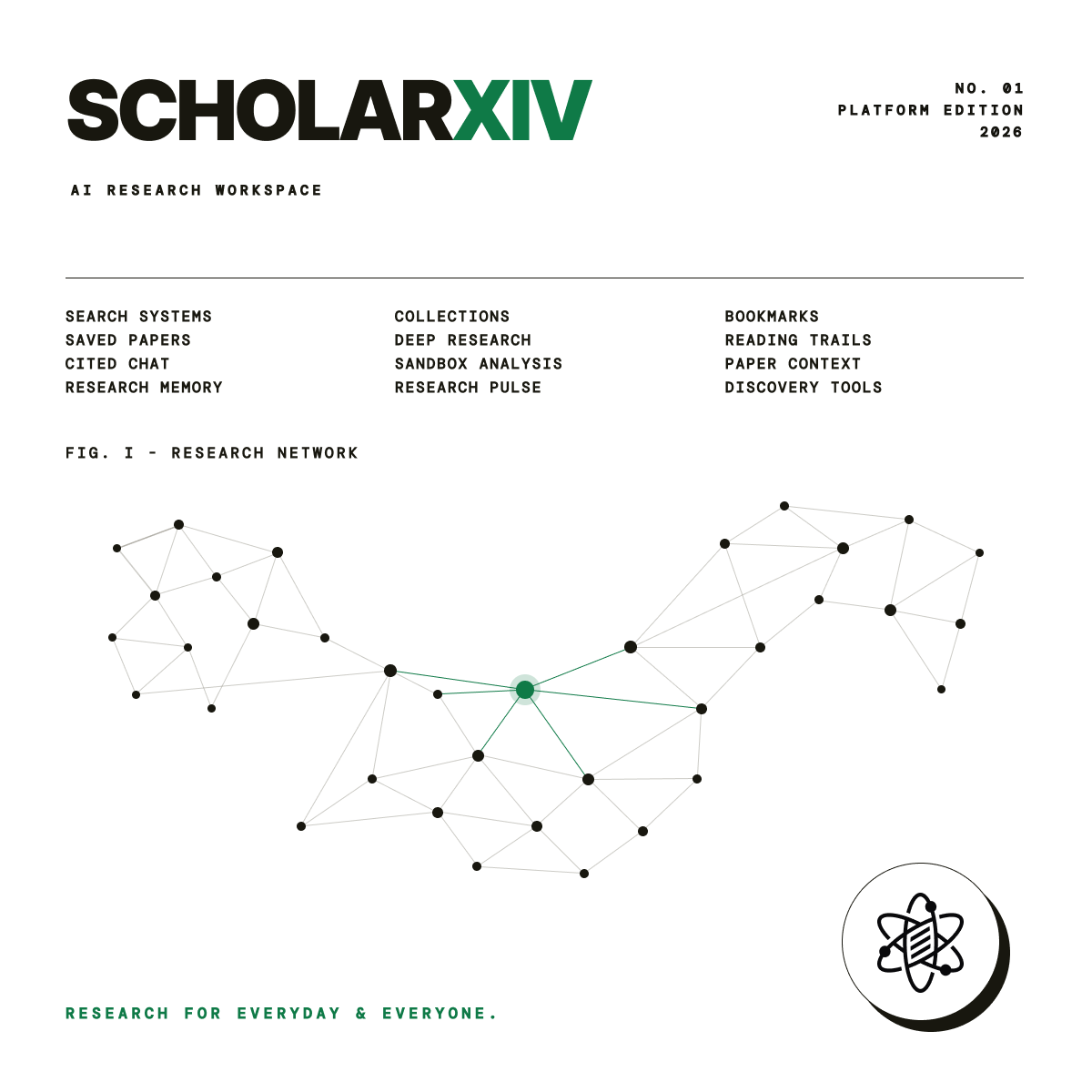 SCHOLARXIV

NO. 01
PLATFORM EDITION
2026

AI RESEARCH WORKSPACE

SEARCH SYSTEMS
SAVED PAPERS
CITED CHAT
RESEARCH MEMORY

COLLECTIONS
DEEP RESEARCH
SANDBOX ANALYSIS
RESEARCH PULSE

BOOKMARKS
READING TRAILS
PAPER CONTEXT
DISCOVERY TOOLS

FIG. I - RESEARCH NETWORK

RESEARCH FOR EVERYDAY & EVERYONE.